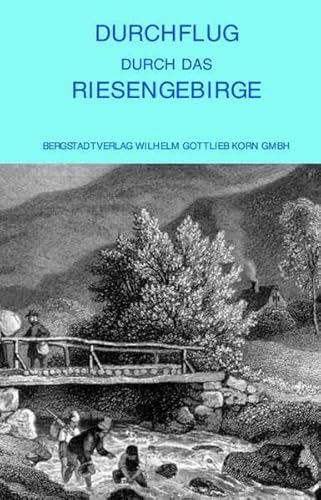 DURCHFLUG
DURCH DAS
RIESENGEBIRGE

BERGSTADTVERLAG WILHELM GOTTLIEB KORN GMBH